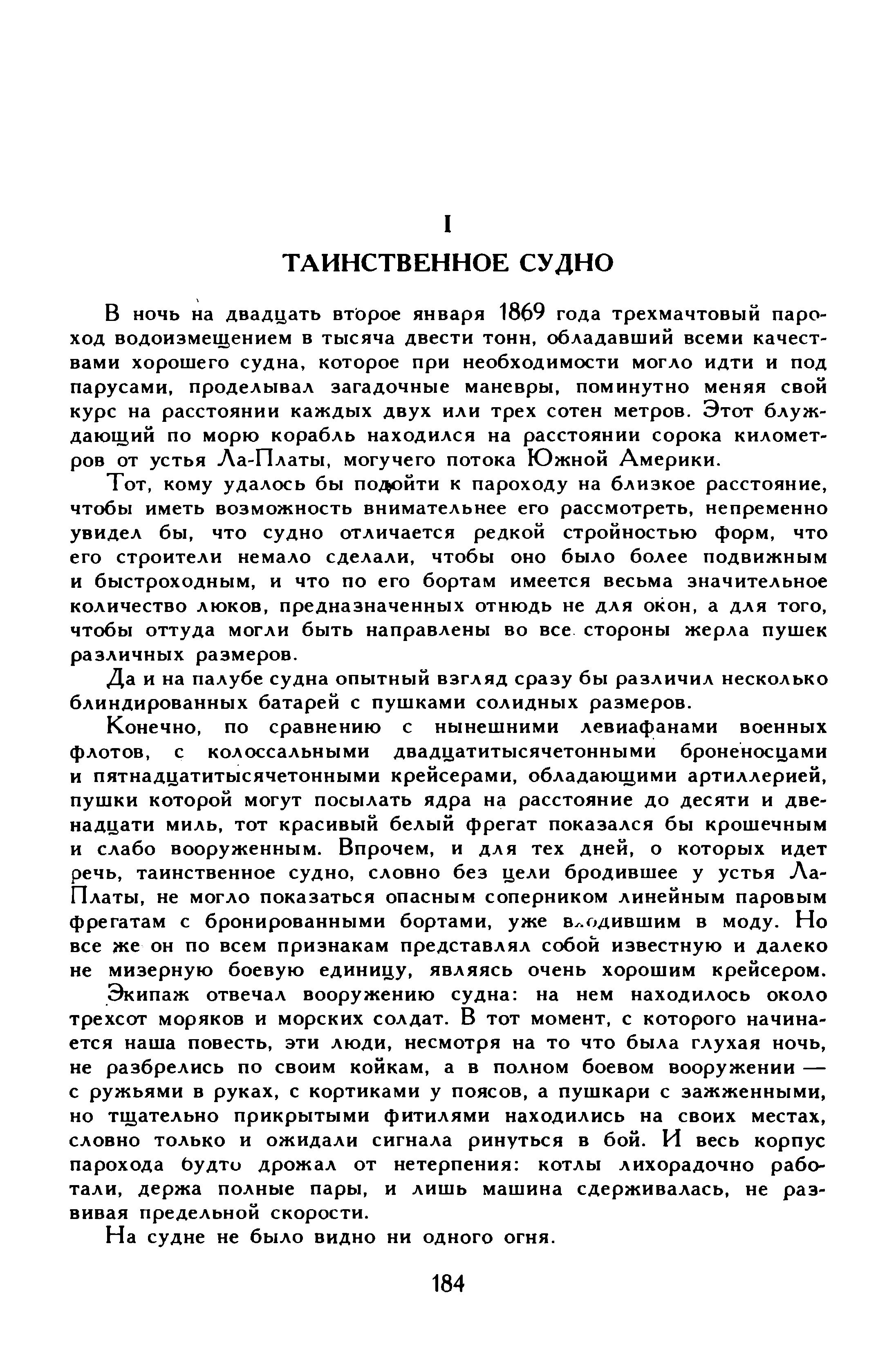 I

ТАИНСТВЕННОЕ СУДНО

В ночь на двадцать второе января 1869 года трехмачтовый пароход водоизмещением в тысяча двести тонн, обладавший всеми качествами хорошего судна, которое при необходимости могло идти и под парусами, проделывал загадочные маневры, поминутно меняя свой курс на расстоянии каждых двух или трех сотен метров. Этот блуждающий по морю корабль находился на расстоянии сорока километров от устья Ла-Платы, могучего потока Южной Америки.

Тот, кому удалось бы подойти к пароходу на близкое расстояние, чтобы иметь возможность внимательнее его рассмотреть, непременно увидел бы, что судно отличается редкой стройностью форм, что его строители немало сделали, чтобы оно было более подвижным и быстроходным, и что по его бортам имеется весьма значительное количество люков, предназначенных отнюдь не для окон, а для того, чтобы оттуда могли быть направлены во все стороны жерла пушек различных размеров.

Да и на палубе судна опытный взгляд сразу бы различил несколько блиндированных батарей с пушками солидных размеров.

Конечно, по сравнению с нынешними левиафанами военных флотов, с колоссальными двадцатитысячетонными броненосцами и пятнадцатитысячетонными крейсерами, обладающими артиллерией, пушки которой могут посылать ядра на расстояние до десяти и двенадцати миль, тот красивый белый фрегат показался бы крошечным и слабо вооруженным. Впрочем, и для тех дней, о которых идет речь, таинственное судно, словно без цели бродившее у устья Ла-Платы, не могло показаться опасным соперником линейным паровым фрегатам с бронированными бортами, уже входившим в моду. Но все же он по всем признакам представлял собой известную и далеко не мизерную боевую единицу, являясь очень хорошим крейсером. Экипаж отвечал вооружению судна: на нем находилось около трехсот моряков и морских солдат. В тот момент, с которого начинается наша повесть, эти люди, несмотря на то что была глухая ночь, не разбрелись по своим койкам, а в полном боевом вооружении — с ружьями в руках, с кортиками у поясов, а пушкари с зажженными, но тщательно прикрытыми фитилями находились на своих местах, словно только и ожидали сигнала ринуться в бой. И весь корпус парохода будто дрожал от нетерпения: котлы лихорадочно работали, держа полные пары, и лишь машина сдерживалась, не развивая предельной скорости.

На судне не было видно ни одного огня.

184